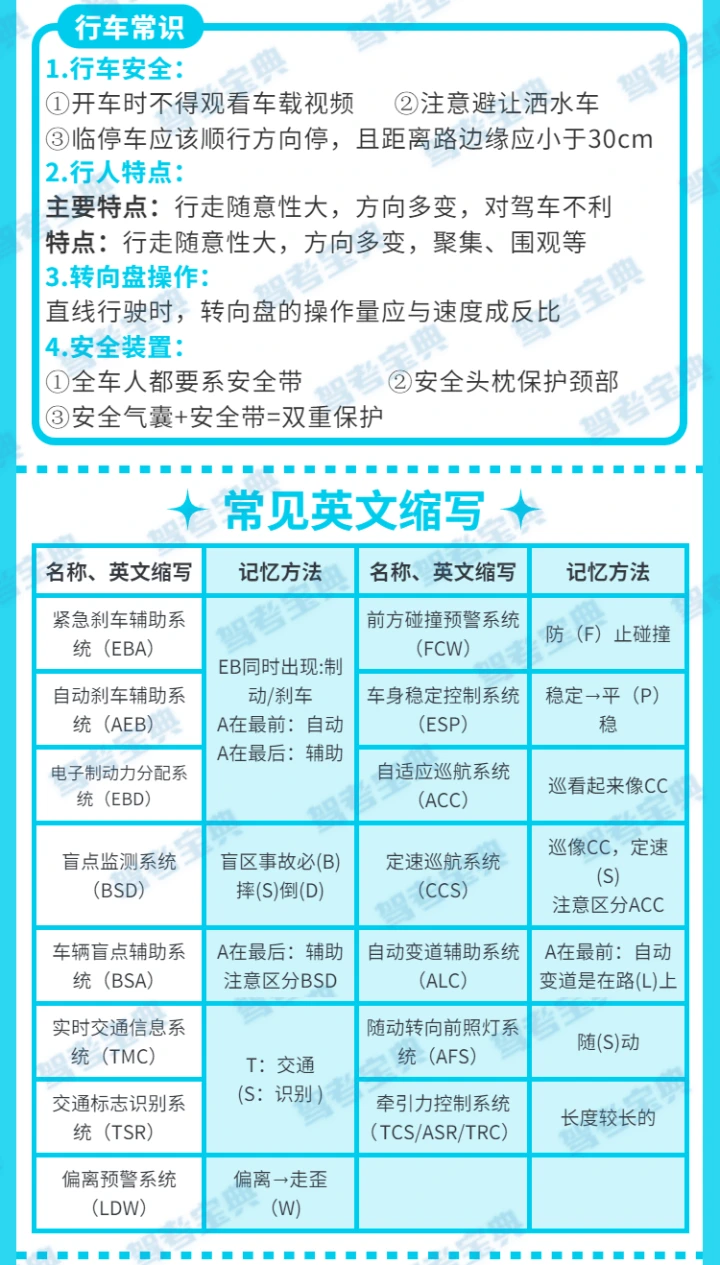 行车常识

1.行车安全：
①开车时不得观看车载视频 ②注意避让洒水车
③临停车应该顺行方向停，且距离路边缘应小于30cm

2.行人特点：
主要特点：行走随意性大，方向多变，对驾车不利
特点：行走随意性大，方向多变，聚集、围观等

3.转向盘操作：
直线行驶时，转向盘的操作量应与速度成反比

4.安全装置：
①全车人都要系安全带 ②安全头枕保护颈部
③安全气囊+安全带=双重保护

常见英文缩写

| 名称、英文缩写 | 记忆方法 | 名称、英文缩写 | 记忆方法 |
|---|---|---|---|
| 紧急刹车辅助系统（EBA） | EB同时出现:制动/刹车 A在最前：自动 A在最后：辅助 | 前方碰撞预警系统（FCW） | 防（F）止碰撞 |
| 自动刹车辅助系统（AEB） | | 车身稳定控制系统（ESP） | 稳定→平（P）稳 |
| 电子制动力分配系统（EBD） | | 自适应巡航系统（ACC） | 巡看起来像CC |
| 盲点监测系统（BSD） | 盲区事故必(B)摔(S)倒(D) | 定速巡航系统（CCS） | 巡像CC，定速(S) 注意区分ACC |
| 车辆盲点辅助系统（BSA） | A在最后：辅助 注意区分BSD | 自动变道辅助系统（ALC） | A在最前：自动 变道是在路(L)上 |
| 实时交通信息系统（TMC） | T：交通 (S：识别) | 随动转向前照灯系统（AFS） | 随(S)动 |
| 交通标志识别系统（TSR） | | 牵引力控制系统（TCS/ASR/TRC） | 长度较长的 |
| 偏离预警系统（LDW） | 偏离→走歪(W) | | |

智者宝典